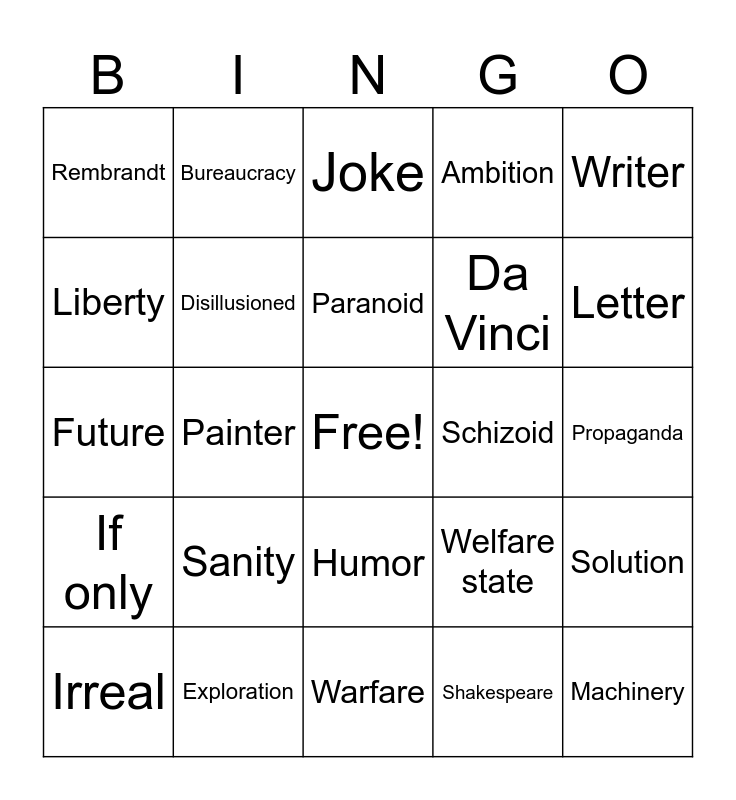 | B | I | N | G | O |
|---|---|---|---|---|
| Rembrandt | Bureaucracy | Joke | Ambition | Writer |
| Liberty | Disillusioned | Paranoid | Da Vinci | Letter |
| Future | Painter | Free! | Schizoid | Propaganda |
| If only | Sanity | Humor | Welfare state | Solution |
| Irreal | Exploration | Warfare | Shakespeare | Machinery |